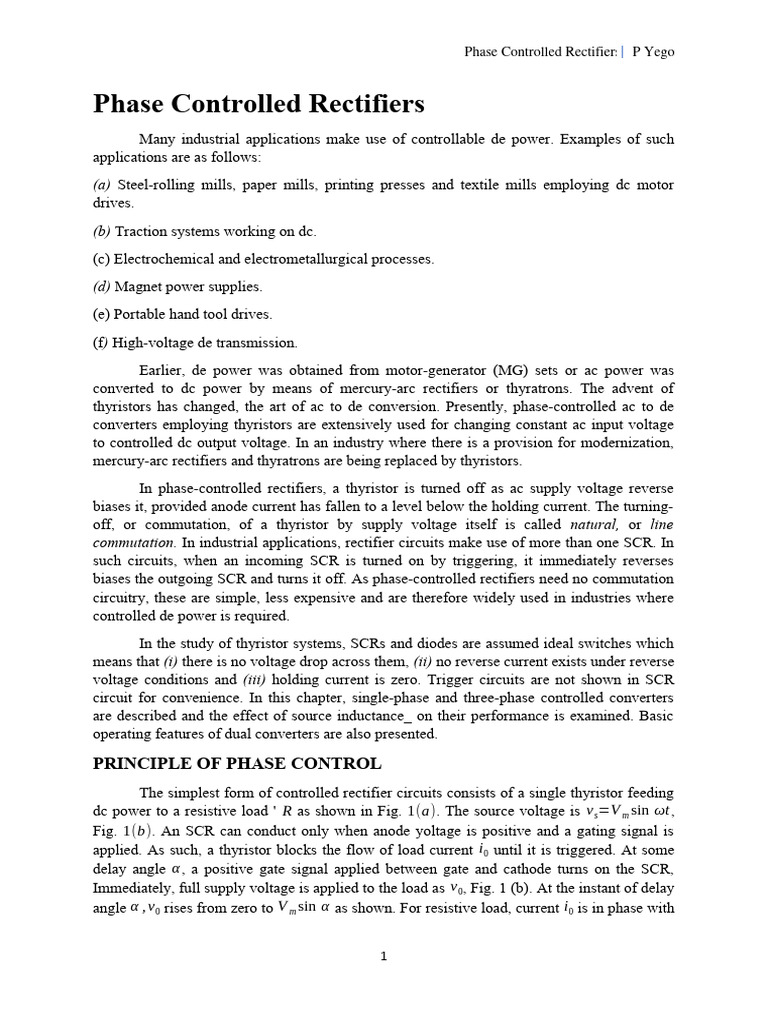 Phase Controlled Rectifier: | P Yego

Phase Controlled Rectifiers

Many industrial applications make use of controllable de power. Examples of such applications are as follows:

(a) Steel-rolling mills, paper mills, printing presses and textile mills employing dc motor drives.

(b) Traction systems working on dc.

(c) Electrochemical and electrometallurgical processes.

(d) Magnet power supplies.

(e) Portable hand tool drives.

(f) High-voltage de transmission.

Earlier, de power was obtained from motor-generator (MG) sets or ac power was converted to dc power by means of mercury-arc rectifiers or thyratrons. The advent of thyristors has changed, the art of ac to de conversion. Presently, phase-controlled ac to de converters employing thyristors are extensively used for changing constant ac input voltage to controlled dc output voltage. In an industry where there is a provision for modernization, mercury-arc rectifiers and thyratrons are being replaced by thyristors.

In phase-controlled rectifiers, a thyristor is turned off as ac supply voltage reverse biases it, provided anode current has fallen to a level below the holding current. The turning-off, or commutation, of a thyristor by supply voltage itself is called natural, or line commutation. In industrial applications, rectifier circuits make use of more than one SCR. In such circuits, when an incoming SCR is turned on by triggering, it immediately reverses biases the outgoing SCR and turns it off. As phase-controlled rectifiers need no commutation circuitry, these are simple, less expensive and are therefore widely used in industries where controlled de power is required.

In the study of thyristor systems, SCRs and diodes are assumed ideal switches which means that (i) there is no voltage drop across them, (ii) no reverse current exists under reverse voltage conditions and (iii) holding current is zero. Trigger circuits are not shown in SCR circuit for convenience. In this chapter, single-phase and three-phase controlled converters are described and the effect of source inductance_ on their performance is examined. Basic operating features of dual converters are also presented.

PRINCIPLE OF PHASE CONTROL

The simplest form of controlled rectifier circuits consists of a single thyristor feeding dc power to a resistive load ' $R$ as shown in Fig. $1(a)$. The source voltage is $v_s = V_m \sin \omega t$, Fig. $1(b)$. An SCR can conduct only when anode yoltage is positive and a gating signal is applied. As such, a thyristor blocks the flow of load current $i_0$ until it is triggered. At some delay angle $\alpha$, a positive gate signal applied between gate and cathode turns on the SCR, Immediately, full supply voltage is applied to the load as $v_0$, Fig. 1 (b). At the instant of delay angle $\alpha$ , $v_0$ rises from zero to $V_m \sin \alpha$ as shown. For resistive load, current $i_0$ is in phase with

1